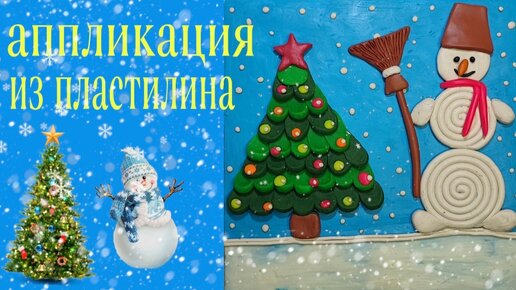 аппликация
из пластилина